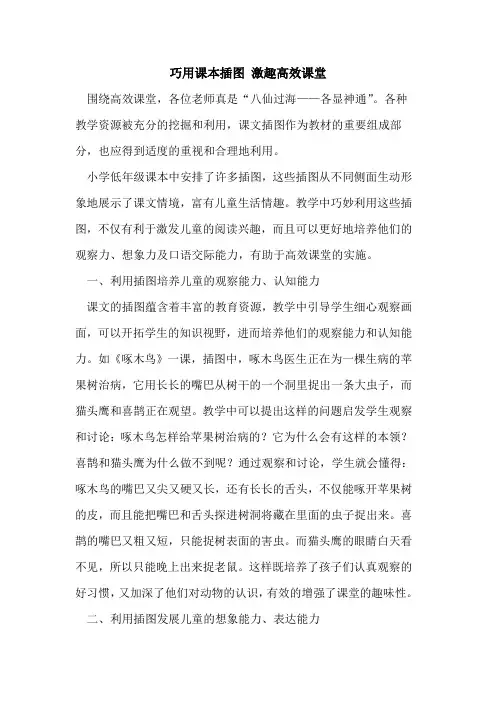 巧用课本插图 激趣高效课堂

围绕高效课堂，各位老师真是“八仙过海——各显神通”。各种教学资源被充分的挖掘和利用，课文插图作为教材的重要组成部分，也应得到适度的重视和合理地利用。

小学低年级课本中安排了许多插图，这些插图从不同侧面生动形象地展示了课文情境，富有儿童生活情趣。教学中巧妙利用这些插图，不仅有利于激发儿童的阅读兴趣，而且可以更好地培养他们的观察力、想象力及口语交际能力，有助于高效课堂的实施。

一、利用插图培养儿童的观察能力、认知能力

课文的插图蕴含着丰富的教育资源，教学中引导学生细心观察画面，可以开拓学生的知识视野，进而培养他们的观察能力和认知能力。如《啄木鸟》一课，插图中，啄木鸟医生正在为一棵生病的苹果树治病，它用长长的嘴巴从树干的一个洞里捉出一条大虫子，而猫头鹰和喜鹊正在观望。教学中可以提出这样的问题启发学生观察和讨论：啄木鸟怎样给苹果树治病的？它为什么会有这样的本领？喜鹊和猫头鹰为什么做不到呢？通过观察和讨论，学生就会懂得：啄木鸟的嘴巴又尖又硬又长，还有长长的舌头，不仅能啄开苹果树的皮，而且能把嘴巴和舌头探进树洞将藏在里面的虫子捉出来。喜鹊的嘴巴又粗又短，只能捉树表面的害虫。而猫头鹰的眼睛白天看不见，所以只能晚上出来捉老鼠。这样既培养了孩子们认真观察的好习惯，又加深了他们对动物的认识，有效的增强了课堂的趣味性。

二、利用插图发展儿童的想象能力、表达能力